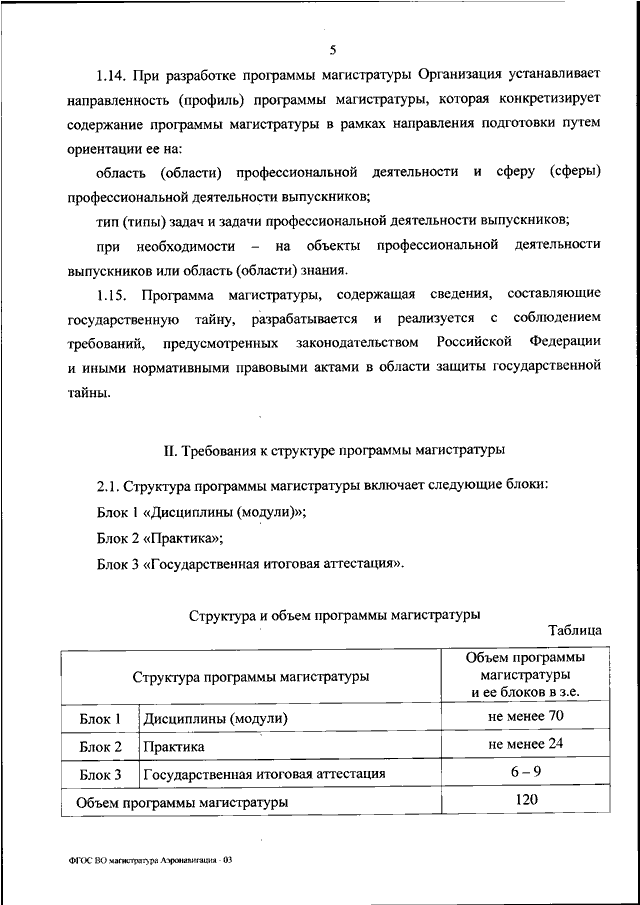 5

1.14. При разработке программы магистратуры Организация устанавливает направленность (профиль) программы магистратуры, которая конкретизирует содержание программы магистратуры в рамках направления подготовки путем ориентации ее на:

область (области) профессиональной деятельности и сферу (сферы) профессиональной деятельности выпускников;

тип (типы) задач и задачи профессиональной деятельности выпускников;

при необходимости – на объекты профессиональной деятельности выпускников или область (области) знания.

1.15. Программа магистратуры, содержащая сведения, составляющие государственную тайну, разрабатывается и реализуется с соблюдением требований, предусмотренных законодательством Российской Федерации и иными нормативными правовыми актами в области защиты государственной тайны.

II. Требования к структуре программы магистратуры

2.1. Структура программы магистратуры включает следующие блоки:

Блок 1 «Дисциплины (модули)»;

Блок 2 «Практика»;

Блок 3 «Государственная итоговая аттестация».

Структура и объем программы магистратуры

Таблица

| Структура программы магистратуры | | Объем программы магистратуры и ее блоков в з.е. |
|---|---|---|
| Блок 1 | Дисциплины (модули) | не менее 70 |
| Блок 2 | Практика | не менее 24 |
| Блок 3 | Государственная итоговая аттестация | 6 – 9 |
| Объем программы магистратуры | | 120 |

ФГОС ВО магистратура Аэронавигация - 03